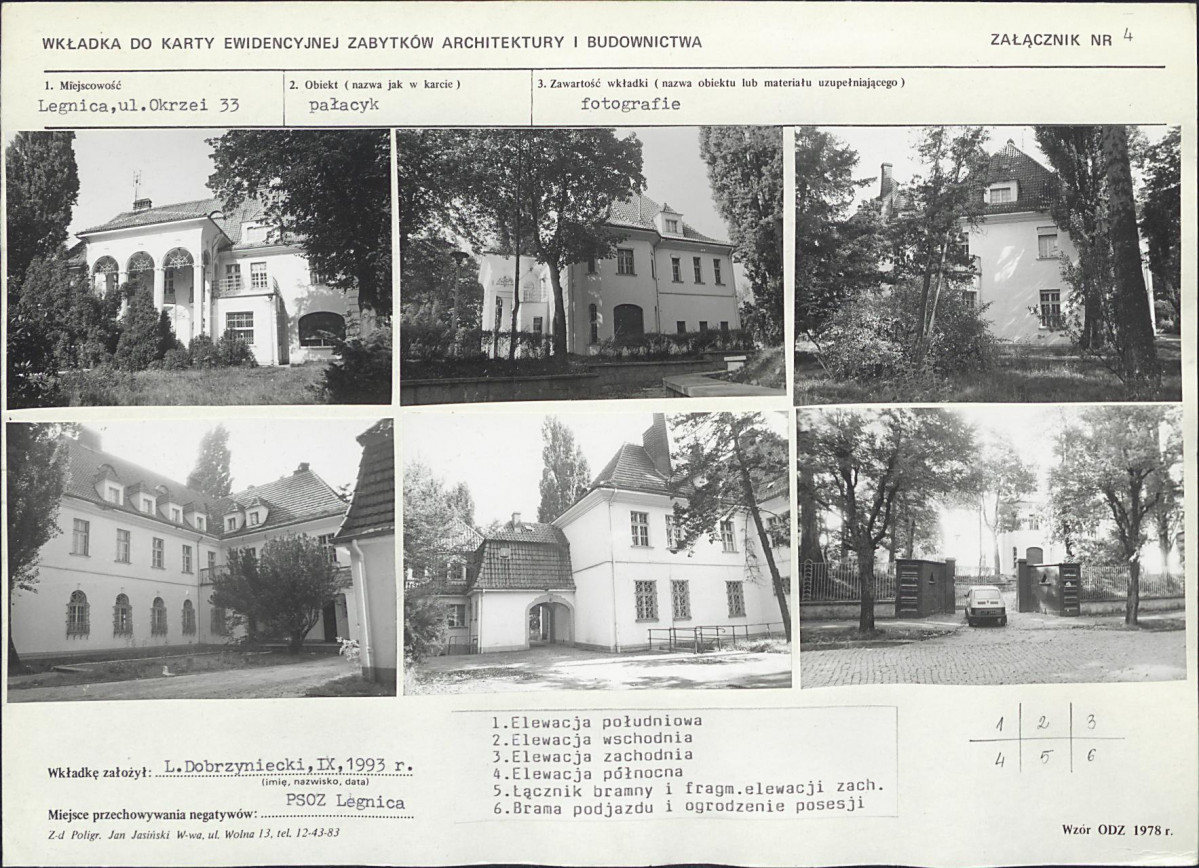 WKŁADKA DO KARTY EWIDENCYJNEJ ZABYTKÓW ARCHITEKTURY I BUDOWNICTWA

ZAŁĄCZNIK NR 4

1. Miejscowość
Legnica,ul.Okrzei 33

2. Obiekt ( nazwa jak w karcie )
pałacyk

3. Zawartość wkładki ( nazwa obiektu lub materiału uzupełniającego )
fotografie

Wkładkę założył: L.Dobrzyniecki,IX,1993 r.
(imię, nazwisko, data)

Miejsce przechowywania negatywów: PSOZ Legnica

Z-d Poligr. Jan Jasiński W-wa, ul. Wolna 13, tel. 12-43-83

1.Elewacja południowa
2.Elewacja wschodnia
3.Elewacja zachodnia
4.Elewacja północna
5.Łącznik bramny i fragm.elewacji zach.
6.Brama podjazdu i ogrodzenie posesji

| 1 | 2 | 3 |
|---|---|---|
| 4 | 5 | 6 |

Wzór ODZ 1978 r.